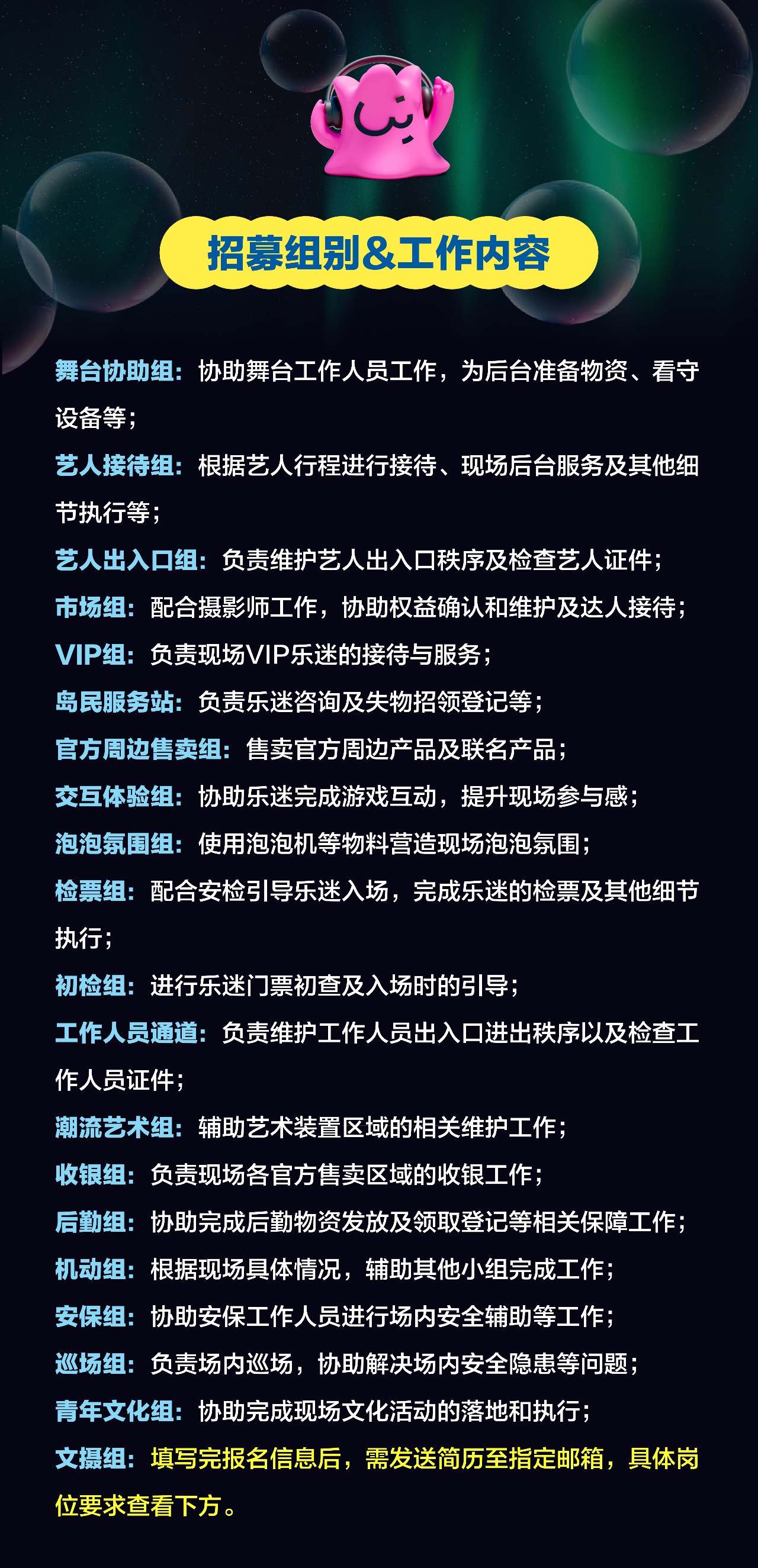 招募组别&工作内容

舞台协助组：协助舞台工作人员工作，为后台准备物资、看守设备等；

艺人接待组：根据艺人行程进行接待、现场后台服务及其他细节执行等；

艺人出入口组：负责维护艺人出入口秩序及检查艺人证件；

市场组：配合摄影师工作，协助权益确认和维护及达人接待；

VIP组：负责现场VIP乐迷的接待与服务；

岛民服务站：负责乐迷咨询及失物招领登记等；

官方周边售卖组：售卖官方周边产品及联名产品；

交互体验组：协助乐迷完成游戏互动，提升现场参与感；

泡泡氛围组：使用泡泡机等物料营造现场泡泡氛围；

检票组：配合安检引导乐迷入场，完成乐迷的检票及其他细节执行；

初检组：进行乐迷门票初查及入场时的引导；

工作人员通道：负责维护工作人员出入口进出秩序以及检查工作人员证件；

潮流艺术组：辅助艺术装置区域的相关维护工作；

收银组：负责现场各官方售卖区域的收银工作；

后勤组：协助完成后勤物资发放及领取登记等相关保障工作；

机动组：根据现场具体情况，辅助其他小组完成工作；

安保组：协助安保工作人员进行场内安全辅助等工作；

巡场组：负责场内巡场，协助解决场内安全隐患等问题；

青年文化组：协助完成现场文化活动的落地和执行；

文摄组：填写完报名信息后，需发送简历至指定邮箱，具体岗位要求查看下方。